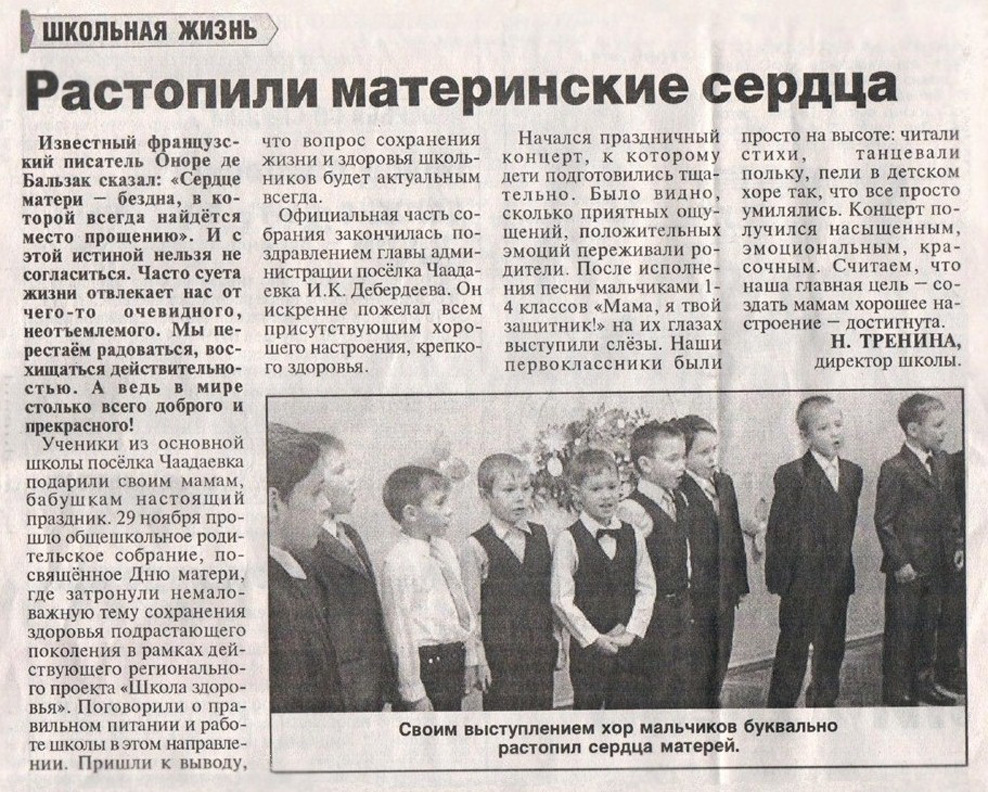 ШКОЛЬНАЯ ЖИЗНЬ

Растопили материнские сердца

Известный французский писатель Оноре де Бальзак сказал: «Сердце матери – бездна, в которой всегда найдётся место прощению». И с этой истиной нельзя не согласиться. Часто суета жизни отвлекает нас от чего-то очевидного, неотъемлемого. Мы перестаём радоваться, восхищаться действительностью. А ведь в мире столько всего доброго и прекрасного!

Ученики из основной школы посёлка Чаадаевка подарили своим мамам, бабушкам настоящий праздник. 29 ноября прошло общешкольное родительское собрание, посвящённое Дню матери, где затронули немаловажную тему сохранения здоровья подрастающего поколения в рамках действующего регионального проекта «Школа здоровья». Поговорили о правильном питании и работе школы в этом направлении. Пришли к выводу, что вопрос сохранения жизни и здоровья школьников будет актуальным всегда.

Официальная часть собрания закончилась поздравлением главы администрации посёлка Чаадаевка И.К. Дебердеева. Он искренне пожелал всем присутствующим хорошего настроения, крепкого здоровья.

Начался праздничный концерт, к которому дети подготовились тщательно. Было видно, сколько приятных ощущений, положительных эмоций переживали родители. После исполнения песни мальчиками 1-4 классов «Мама, я твой защитник!» на их глазах выступили слёзы. Наши первоклассники были просто на высоте: читали стихи, танцевали польку, пели в детском хоре так, что все просто умилялись. Концерт получился насыщенным, эмоциональным, красочным. Считаем, что наша главная цель – создать мамам хорошее настроение – достигнута.

Н. ТРЕНИНА, директор школы.

Своим выступлением хор мальчиков буквально растопил сердца матерей.